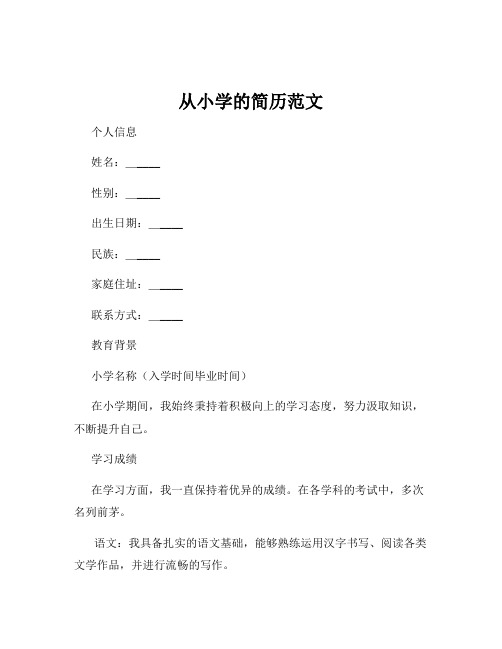 从小学的简历范文

个人信息

姓名：______

性别：______

出生日期：______

民族：______

家庭住址：______

联系方式：______

教育背景

小学名称（入学时间毕业时间）

在小学期间，我始终秉持着积极向上的学习态度，努力汲取知识，不断提升自己。

学习成绩

在学习方面，我一直保持着优异的成绩。在各学科的考试中，多次名列前茅。

语文：我具备扎实的语文基础，能够熟练运用汉字书写、阅读各类文学作品，并进行流畅的写作。